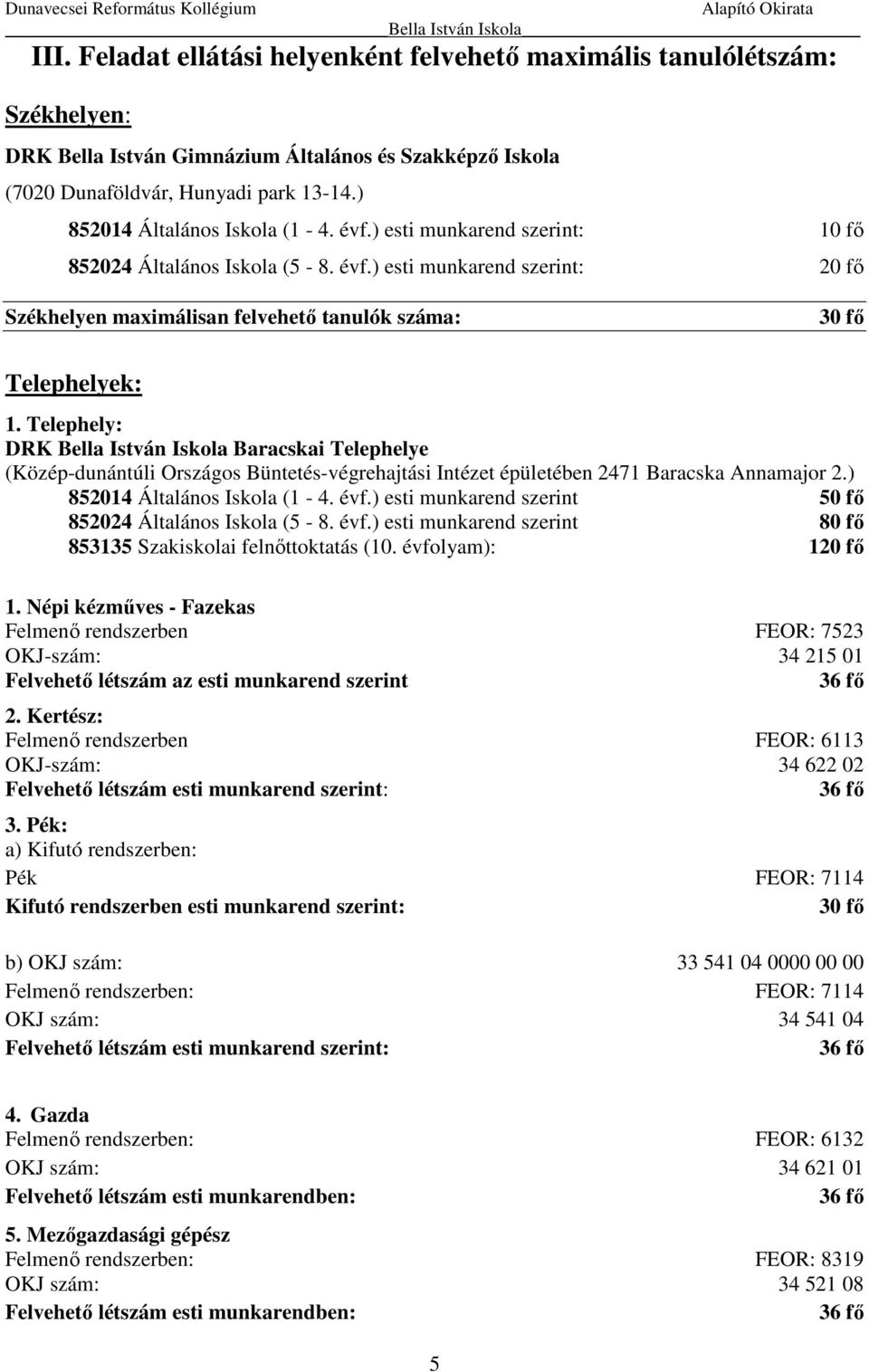 Dunavecsei Református Kollégium
Bella István Iskola
Alapító Okirata

III. Feladat ellátási helyenként felvehető maximális tanulólétszám:

Székhelyen:

DRK Bella István Gimnázium Általános és Szakképző Iskola

(7020 Dunaföldvár, Hunyadi park 13-14.)

852014 Általános Iskola (1 - 4. évf.) esti munkarend szerint: 10 fő

852024 Általános Iskola (5 - 8. évf.) esti munkarend szerint: 20 fő

Székhelyen maximálisan felvehető tanulók száma: 30 fő

Telephelyek:

1. Telephely:
DRK Bella István Iskola Baracskai Telephelye
(Közép-dunántúli Országos Büntetés-végrehajtási Intézet épületében 2471 Baracska Annamajor 2.)
852014 Általános Iskola (1 - 4. évf.) esti munkarend szerint 50 fő
852024 Általános Iskola (5 - 8. évf.) esti munkarend szerint 80 fő
853135 Szakiskolai felnőttoktatás (10. évfolyam): 120 fő

1. Népi kézműves - Fazekas
Felmenő rendszerben FEOR: 7523
OKJ-szám: 34 215 01
Felvehető létszám az esti munkarend szerint 36 fő

2. Kertész:
Felmenő rendszerben FEOR: 6113
OKJ-szám: 34 622 02
Felvehető létszám esti munkarend szerint: 36 fő

3. Pék:
a) Kifutó rendszerben:
Pék FEOR: 7114
Kifutó rendszerben esti munkarend szerint: 30 fő

b) OKJ szám: 33 541 04 0000 00 00
Felmenő rendszerben: FEOR: 7114
OKJ szám: 34 541 04
Felvehető létszám esti munkarend szerint: 36 fő

4. Gazda
Felmenő rendszerben: FEOR: 6132
OKJ szám: 34 621 01
Felvehető létszám esti munkarendben: 36 fő

5. Mezőgazdasági gépész
Felmenő rendszerben: FEOR: 8319
OKJ szám: 34 521 08
Felvehető létszám esti munkarendben: 36 fő

5